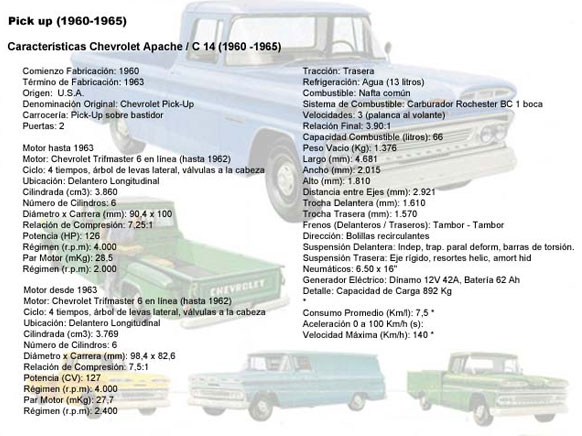 Pick up (1960-1965)

Características Chevrolet Apache / C 14 (1960 -1965)

Comienzo Fabricación: 1960
Término de Fabricación: 1963
Origen: U.S.A.
Denominación Original: Chevrolet Pick-Up
Carrocería: Pick-Up sobre bastidor
Puertas: 2

Motor hasta 1963
Motor: Chevrolet Trifmaster 6 en línea (hasta 1962)
Ciclo: 4 tiempos, árbol de levas lateral, válvulas a la cabeza
Ubicación: Delantero Longitudinal
Cilindrada (cm3): 3.860
Número de Cilindros: 6
Diámetro x Carrera (mm): 90,4 x 100
Relación de Compresión: 7,25:1
Potencia (HP): 126
Régimen (r.p.m): 4.000
Par Motor (mKg): 28,5
Régimen (r.p.m): 2.000

Motor desde 1963
Motor: Chevrolet Trifmaster 6 en línea (hasta 1962)
Ciclo: 4 tiempos, árbol de levas lateral, válvulas a la cabeza
Ubicación: Delantero Longitudinal
Cilindrada (cm3): 3.769
Número de Cilindros: 6
Diámetro x Carrera (mm): 98,4 x 82,6
Relación de Compresión: 7,5:1
Potencia (CV): 127
Régimen (r.p.m): 4.000
Par Motor (mKg): 27,7
Régimen (r.p.m): 2.400

Tracción: Trasera
Refrigeración: Agua (13 litros)
Combustible: Nafta común
Sistema de Combustible: Carburador Rochester BC 1 boca
Velocidades: 3 (palanca al volante)
Relación Final: 3.90:1
Capacidad Combustible (litros): 66
Peso Vacío (Kg): 1.376
Largo (mm): 4.681
Ancho (mm): 2.015
Alto (mm): 1.810
Distancia entre Ejes (mm): 2.921
Trocha Delantera (mm): 1.610
Trocha Trasera (mm): 1.570
Frenos (Delanteros / Traseros): Tambor - Tambor
Dirección: Bolillas recirculantes
Suspensión Delantera: Indep, trap. paral deform, barras de torsión.
Suspensión Trasera: Eje rígido, resortes helic, amort hid
Neumáticos: 6.50 x 16"
Generador Eléctrico: Dinamo 12V 42A, Batería 62 Ah
Detalle: Capacidad de Carga 892 Kg
*
Consumo Promedio (Km/l): 7,5 *
Aceleración 0 a 100 Km/h (s):
Velocidad Máxima (Km/h): 140 *

CHEVROLET